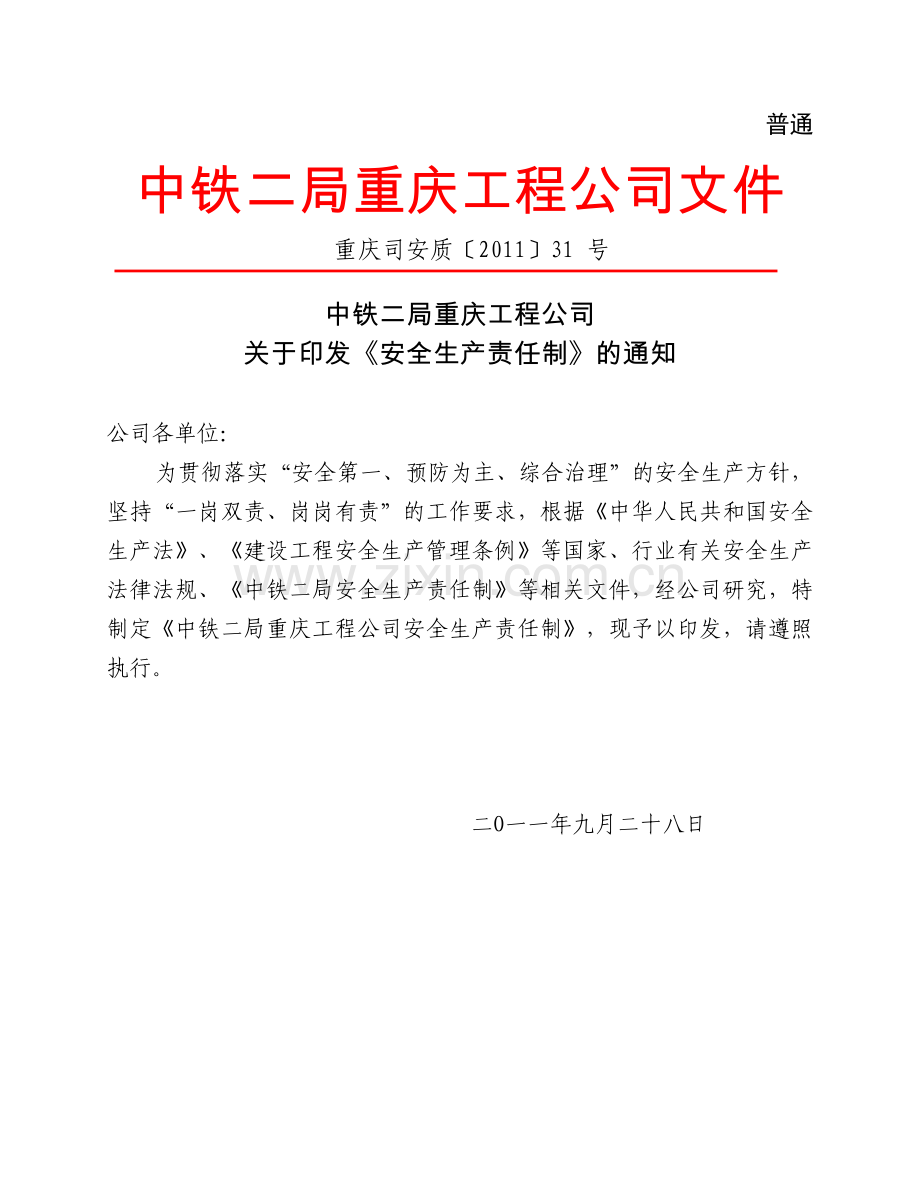 普通

中铁二局重庆工程公司文件

重庆司安质〔2011〕31号

中铁二局重庆工程公司
关于印发《安全生产责任制》的通知

公司各单位:

为贯彻落实“安全第一、预防为主、综合治理”的安全生产方针,坚持“一岗双责、岗岗有责”的工作要求,根据《中华人民共和国安全生产法》、《建设工程安全生产管理条例》等国家、行业有关安全生产法律法规、《中铁二局安全生产责任制》等相关文件,经公司研究,特制定《中铁二局重庆工程公司安全生产责任制》,现予以印发,请遵照执行。

二0一一年九月二十八日

www.zixin.com.cn